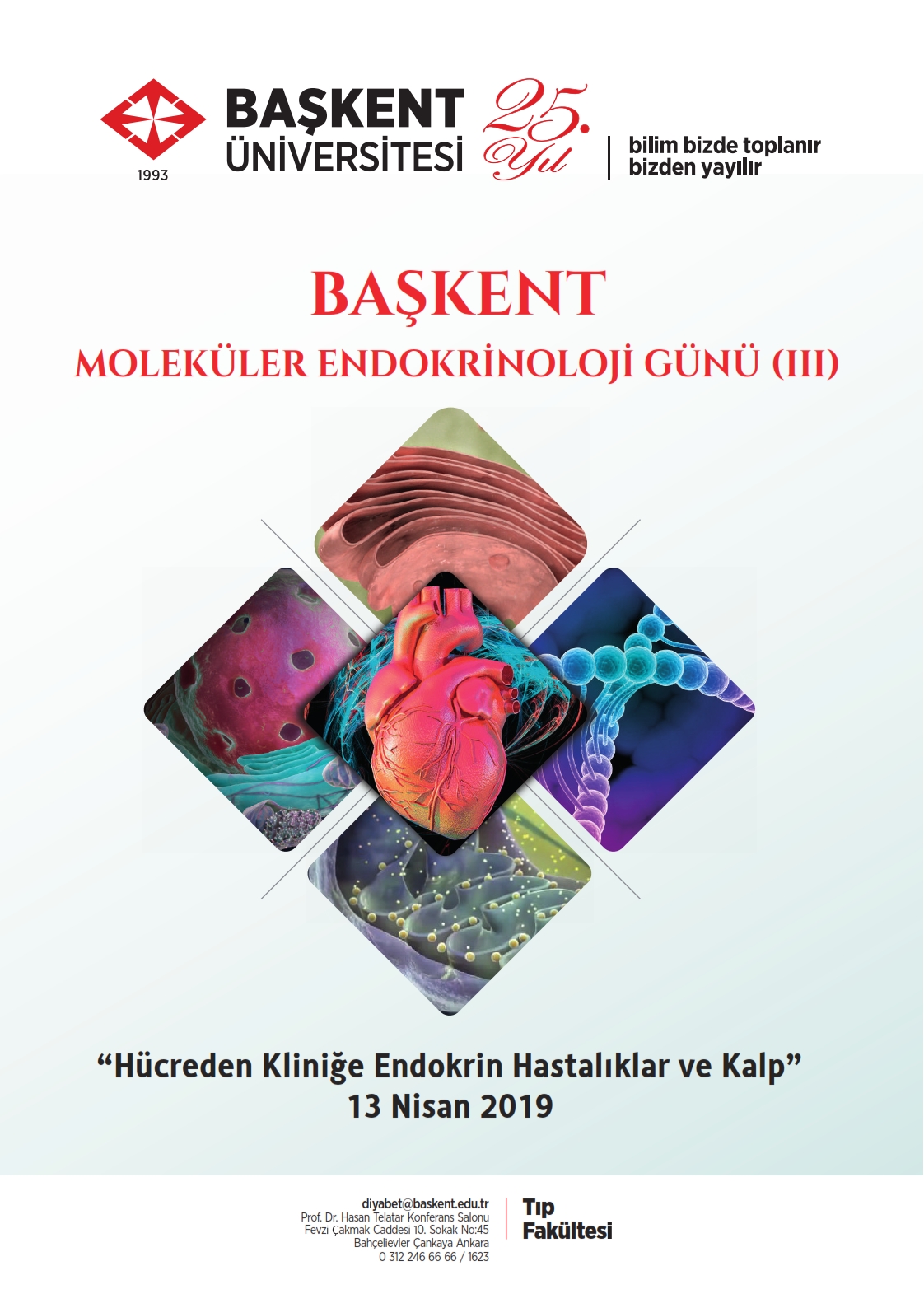 BAŞKENT
ÜNİVERSİTESİ
1993
25.
Yıl
bilim bizde toplanır
bizden yayılır

BAŞKENT
MOLEKÜLER ENDOKRİNOLOJİ GÜNÜ (III)

"Hücreden Kliniğe Endokrin Hastalıklar ve Kalp"
13 Nisan 2019

diyabet@baskent.edu.tr
Prof. Dr. Hasan Telatar Konferans Salonu
Fevzi Çakmak Caddesi 10. Sokak No:45
Bahçelievler Çankaya Ankara
0 312 246 66 66 / 1623

Tıp
Fakültesi